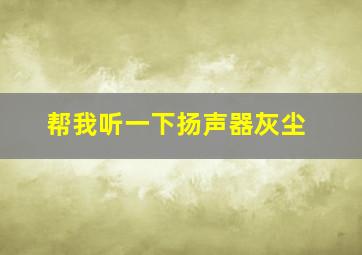 帮我听一下扬声器灰尘